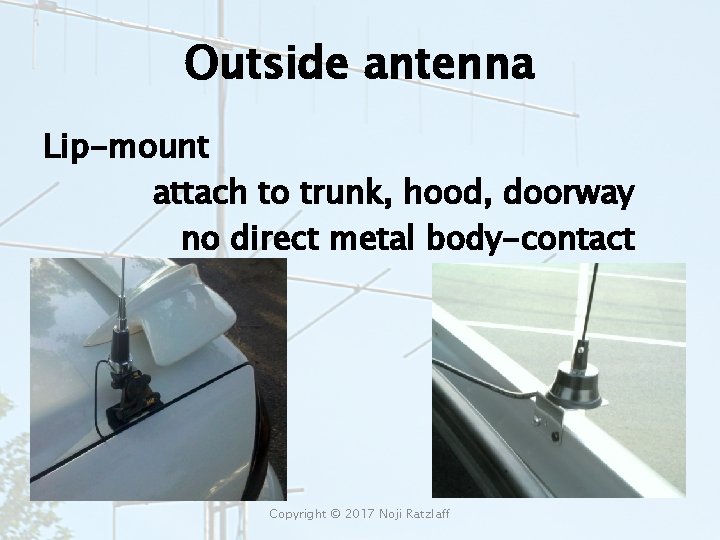 Outside antenna

Lip-mount

attach to trunk, hood, doorway

no direct metal body-contact

Copyright © 2017 Noji Ratzlaff